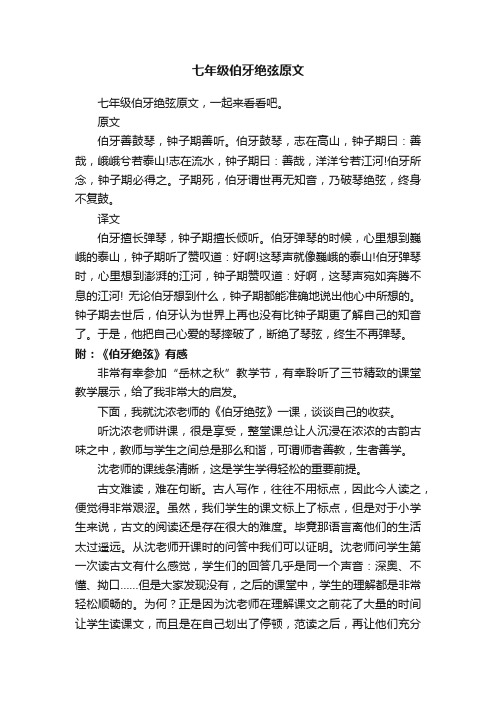 七年级伯牙绝弦原文

七年级伯牙绝弦原文，一起来看看吧。

原文

伯牙善鼓琴，钟子期善听。伯牙鼓琴，志在高山，钟子期曰：善哉，峨峨兮若泰山!志在流水，钟子期曰：善哉，洋洋兮若江河!伯牙所念，钟子期必得之。子期死，伯牙谓世再无知音，乃破琴绝弦，终身不复鼓。

译文

伯牙擅长弹琴，钟子期擅长倾听。伯牙弹琴的时候，心里想到巍峨的泰山，钟子期听了赞叹道：好啊!这琴声就像巍峨的泰山!伯牙弹琴时，心里想到澎湃的江河，钟子期赞叹道：好啊，这琴声宛如奔腾不息的江河! 无论伯牙想到什么，钟子期都能准确地说出他心中所想的。钟子期去世后，伯牙认为世界上再也没有比钟子期更了解自己的知音了。于是，他把自己心爱的琴摔破了，断绝了琴弦，终生不再弹琴。

附：《伯牙绝弦》有感

非常有幸参加“岳林之秋”教学节，有幸聆听了三节精致的课堂教学展示，给了我非常大的启发。

下面，我就沈浓老师的《伯牙绝弦》一课，谈谈自己的收获。

听沈浓老师讲课，很是享受，整堂课总让人沉浸在浓浓的古韵古味之中，教师与学生之间总是那么和谐，可谓师者善教，生者善学。

沈老师的课线条清晰，这是学生学得轻松的重要前提。

古文难读，难在句断。古人写作，往往不用标点，因此今人读之，便觉得非常艰涩。虽然，我们学生的课文标上了标点，但是对于小学生来说，古文的阅读还是存在很大的难度。毕竟那语言离他们的生活太过遥远。从沈老师开课时的问答中我们可以证明。沈老师问学生第一次读古文有什么感觉，学生们的回答几乎是同一个声音：深奥、不懂、拗口......但是大家发现没有，之后的课堂中，学生的理解都是非常轻松顺畅的。为何？正是因为沈老师在理解课文之前花了大量的时间让学生读课文，而且是在自己划出了停顿，范读之后，再让他们充分